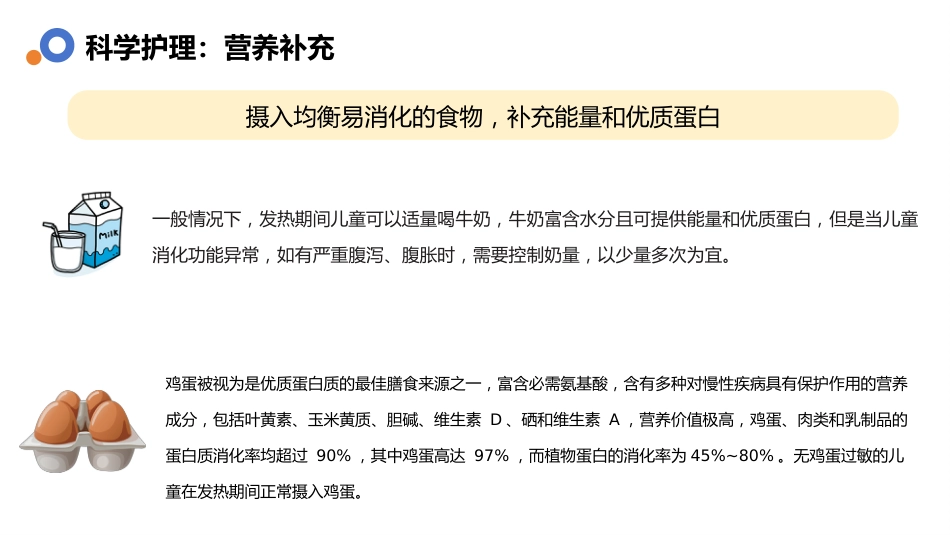 科学护理：营养补充

摄入均衡易消化的食物，补充能量和优质蛋白

MILK

一般情况下，发热期间儿童可以适量喝牛奶，牛奶富含水分且可提供能量和优质蛋白，但是当儿童消化功能异常，如有严重腹泻、腹胀时，需要控制奶量，以少量多次为宜。

鸡蛋被视为是优质蛋白质的最佳膳食来源之一，富含必需氨基酸，含有多种对慢性疾病具有保护作用的营养成分，包括叶黄素、玉米黄质、胆碱、维生素 D、硒和维生素 A，营养价值极高，鸡蛋、肉类和乳制品的蛋白质消化率均超过 90%，其中鸡蛋高达 97%，而植物蛋白的消化率为 45%~80%。无鸡蛋过敏的儿童在发热期间正常摄入鸡蛋。